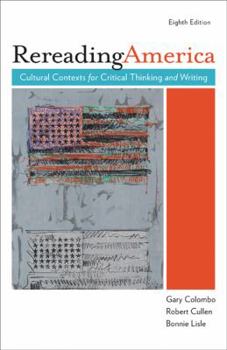 Eighth Edition

RereadingAmerica

Cultural Contexts for Critical Thinking and Writing

Gary Colombo
Robert Cullen
Bonnie Lisle